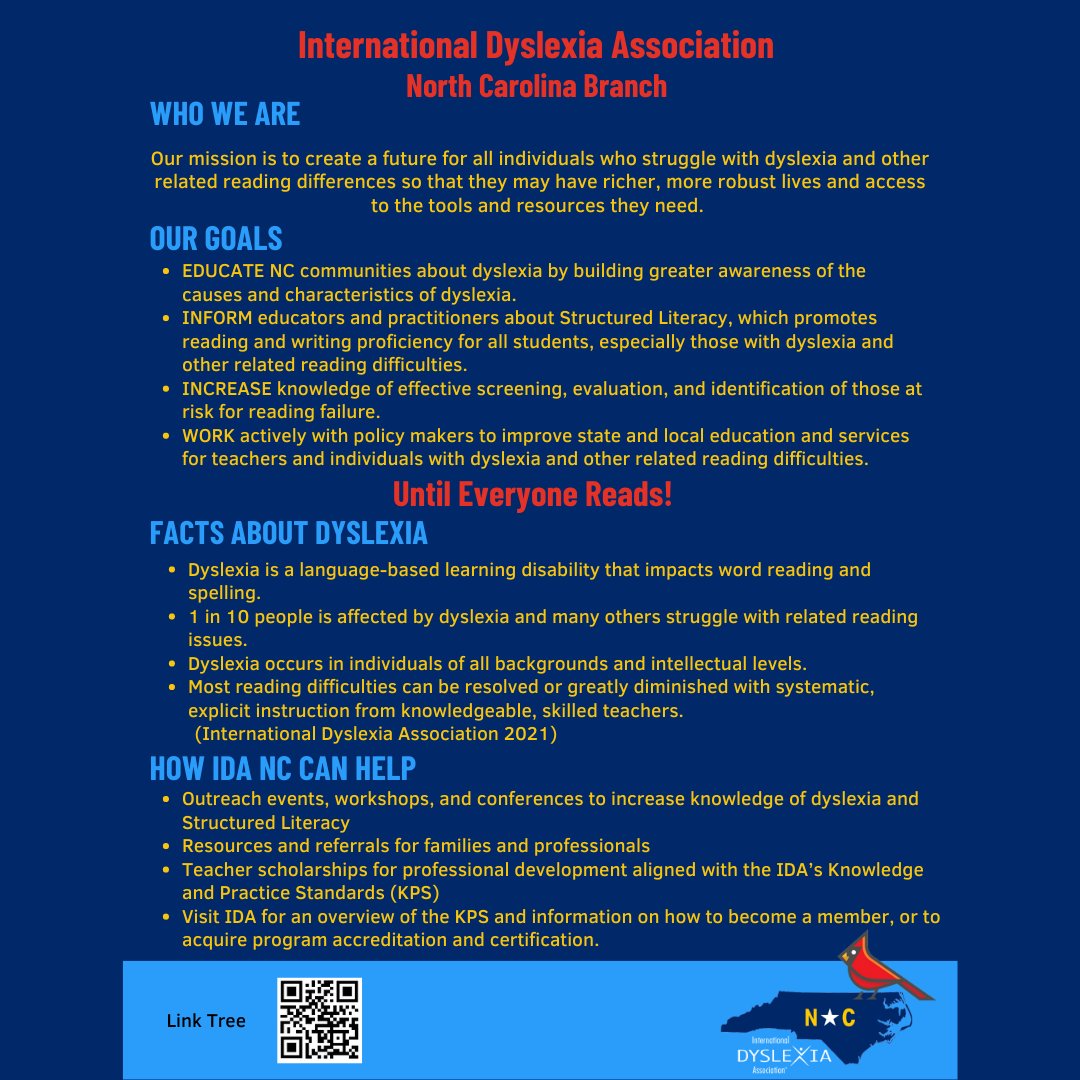 International Dyslexia Association
North Carolina Branch

WHO WE ARE

Our mission is to create a future for all individuals who struggle with dyslexia and other related reading differences so that they may have richer, more robust lives and access to the tools and resources they need.

OUR GOALS

- EDUCATE NC communities about dyslexia by building greater awareness of the causes and characteristics of dyslexia.
- INFORM educators and practitioners about Structured Literacy, which promotes reading and writing proficiency for all students, especially those with dyslexia and other related reading difficulties.
- INCREASE knowledge of effective screening, evaluation, and identification of those at risk for reading failure.
- WORK actively with policy makers to improve state and local education and services for teachers and individuals with dyslexia and other related reading difficulties.

Until Everyone Reads!

FACTS ABOUT DYSLEXIA

- Dyslexia is a language-based learning disability that impacts word reading and spelling.
- 1 in 10 people is affected by dyslexia and many others struggle with related reading issues.
- Dyslexia occurs in individuals of all backgrounds and intellectual levels.
- Most reading difficulties can be resolved or greatly diminished with systematic, explicit instruction from knowledgeable, skilled teachers.
(International Dyslexia Association 2021)

HOW IDA NC CAN HELP

- Outreach events, workshops, and conferences to increase knowledge of dyslexia and Structured Literacy
- Resources and referrals for families and professionals
- Teacher scholarships for professional development aligned with the IDA's Knowledge and Practice Standards (KPS)
- Visit IDA for an overview of the KPS and information on how to become a member, or to acquire program accreditation and certification.

Link Tree

N★C
International
DYSLEXIA
Association